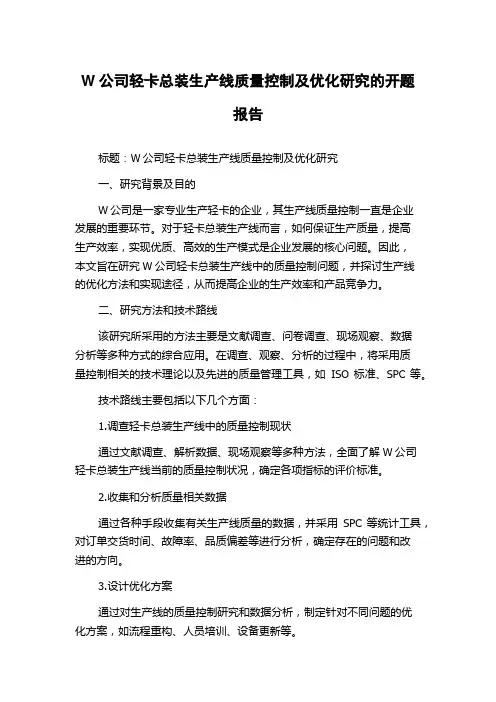 W 公司轻卡总装生产线质量控制及优化研究的开题报告

标题：W 公司轻卡总装生产线质量控制及优化研究

一、研究背景及目的

W 公司是一家专业生产轻卡的企业，其生产线质量控制一直是企业发展的重要环节。对于轻卡总装生产线而言，如何保证生产质量，提高生产效率，实现优质、高效的生产模式是企业发展的核心问题。因此，本文旨在研究 W 公司轻卡总装生产线中的质量控制问题，并探讨生产线的优化方法和实现途径，从而提高企业的生产效率和产品竞争力。

二、研究方法和技术路线

该研究所采用的方法主要是文献调查、问卷调查、现场观察、数据分析等多种方式的综合应用。在调查、观察、分析的过程中，将采用质量控制相关的技术理论以及先进的质量管理工具，如 ISO 标准、SPC 等。

技术路线主要包括以下几个方面：

1.调查轻卡总装生产线中的质量控制现状

通过文献调查、解析数据、现场观察等多种方法，全面了解 W 公司轻卡总装生产线当前的质量控制状况，确定各项指标的评价标准。

2.收集和分析质量相关数据

通过各种手段收集有关生产线质量的数据，并采用 SPC 等统计工具，对订单交货时间、故障率、品质偏差等进行分析，确定存在的问题和改进的方向。

3.设计优化方案

通过对生产线的质量控制研究和数据分析，制定针对不同问题的优化方案，如流程重构、人员培训、设备更新等。